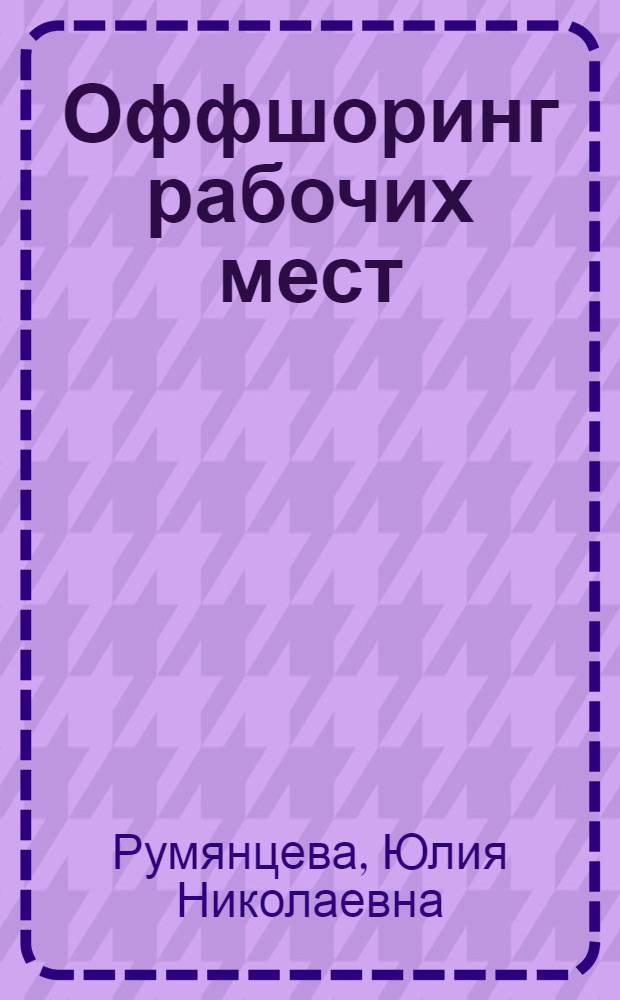 Оффшоринг рабочих мест

Румянцева, Юлия Николаевна